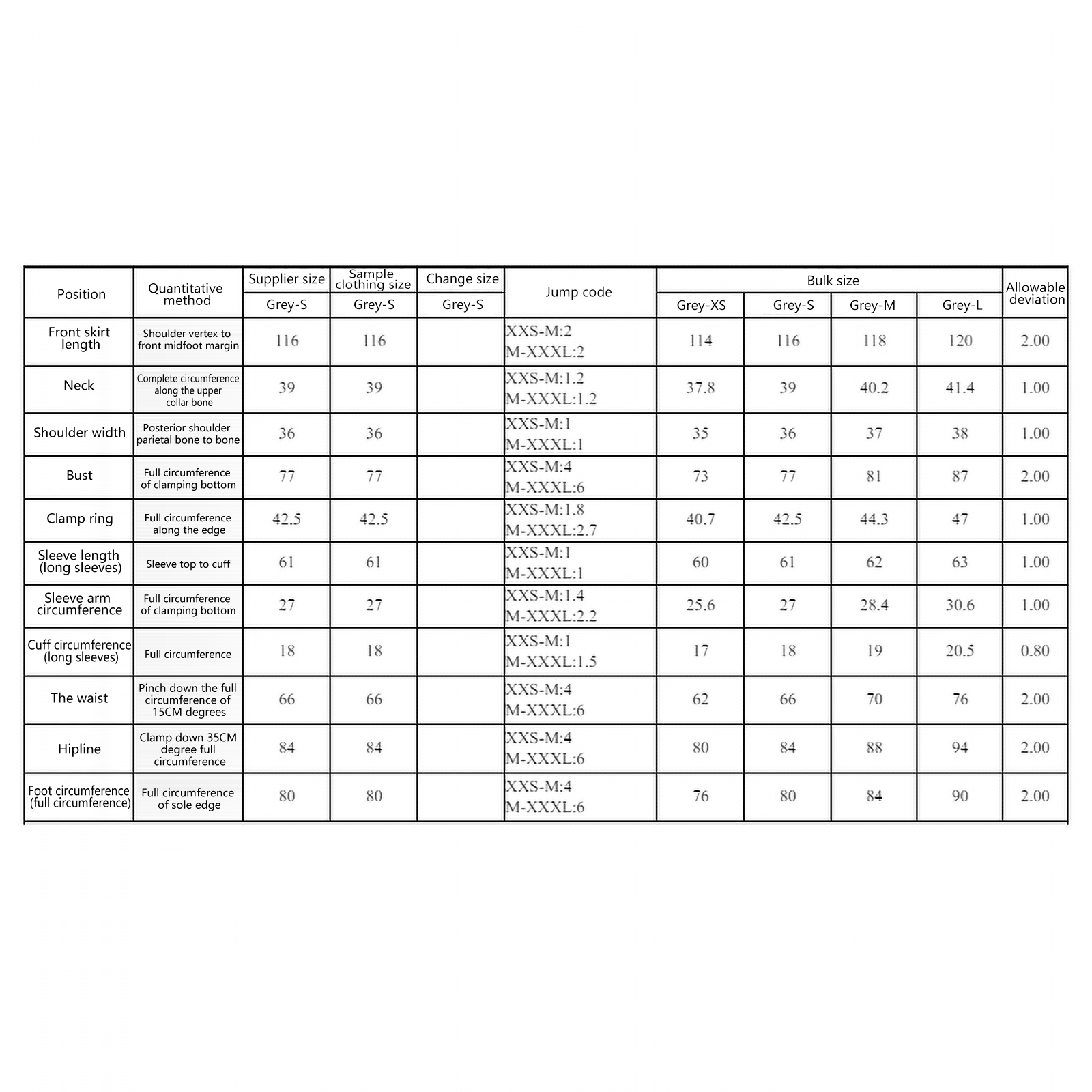 | Position | Quantitative method | Supplier size | Sample clothing size | Change size | Jump code | Bulk size | | | | Allowable deviation |
|---|---|---|---|---|---|---|---|---|---|---|
| | | Grey-S | Grey-S | Grey-S | | Grey-XS | Grey-S | Grey-M | Grey-L | |
| Front skirt length | Shoulder vertex to front midfoot margin | 116 | 116 | | XXS-M:2 M-XXXL:2 | 114 | 116 | 118 | 120 | 2.00 |
| Neck | Complete circumference along the upper collar bone | 39 | 39 | | XXS-M:1.2 M-XXXL:1.2 | 37.8 | 39 | 40.2 | 41.4 | 1.00 |
| Shoulder width | Posterior shoulder parietal bone to bone | 36 | 36 | | XXS-M:1 M-XXXL:1 | 35 | 36 | 37 | 38 | 1.00 |
| Bust | Full circumference of clamping bottom | 77 | 77 | | XXS-M:4 M-XXXL:6 | 73 | 77 | 81 | 87 | 2.00 |
| Clamp ring | Full circumference along the edge | 42.5 | 42.5 | | XXS-M:1.8 M-XXXL:2.7 | 40.7 | 42.5 | 44.3 | 47 | 1.00 |
| Sleeve length (long sleeves) | Sleeve top to cuff | 61 | 61 | | XXS-M:1 M-XXXL:1 | 60 | 61 | 62 | 63 | 1.00 |
| Sleeve arm circumference | Full circumference of clamping bottom | 27 | 27 | | XXS-M:1.4 M-XXXL:2.2 | 25.6 | 27 | 28.4 | 30.6 | 1.00 |
| Cuff circumference (long sleeves) | Full circumference | 18 | 18 | | XXS-M:1 M-XXXL:1.5 | 17 | 18 | 19 | 20.5 | 0.80 |
| The waist | Pinch down the full circumference of 15CM degrees | 66 | 66 | | XXS-M:4 M-XXXL:6 | 62 | 66 | 70 | 76 | 2.00 |
| Hipline | Clamp down 35CM degree full circumference | 84 | 84 | | XXS-M:4 M-XXXL:6 | 80 | 84 | 88 | 94 | 2.00 |
| Foot circumference (full circumference) | Full circumference of sole edge | 80 | 80 | | XXS-M:4 M-XXXL:6 | 76 | 80 | 84 | 90 | 2.00 |